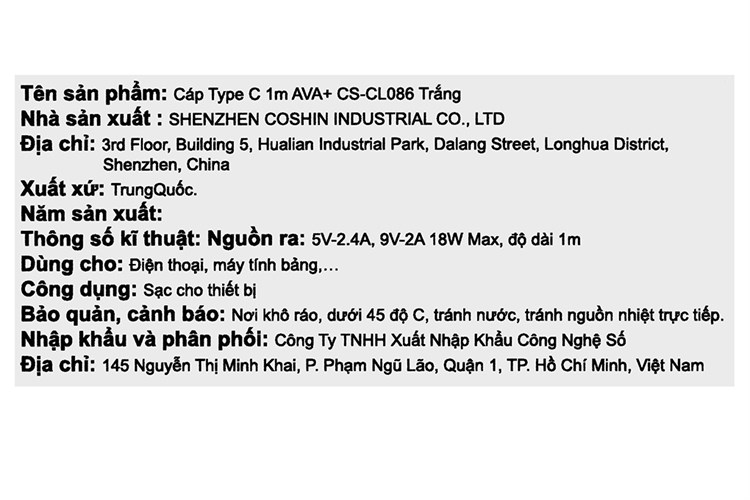 Tên sản phẩm: Cáp Type C 1m AVA+ CS-CL086 Trắng
Nhà sản xuất : SHENZHEN COSHIN INDUSTRIAL CO., LTD
Địa chỉ: 3rd Floor, Building 5, Hualian Industrial Park, Dalang Street, Longhua District, Shenzhen, China
Xuất xứ: TrungQuốc.
Năm sản xuất:
Thông số kĩ thuật: Nguồn ra: 5V-2.4A, 9V-2A 18W Max, độ dài 1m
Dùng cho: Điện thoại, máy tính bảng,…
Công dụng: Sạc cho thiết bị
Bảo quản, cảnh báo: Nơi khô ráo, dưới 45 độ C, tránh nước, tránh nguồn nhiệt trực tiếp.
Nhập khẩu và phân phối: Công Ty TNHH Xuất Nhập Khẩu Công Nghệ Số
Địa chỉ: 145 Nguyễn Thị Minh Khai, P. Phạm Ngũ Lão, Quận 1, TP. Hồ Chí Minh, Việt Nam